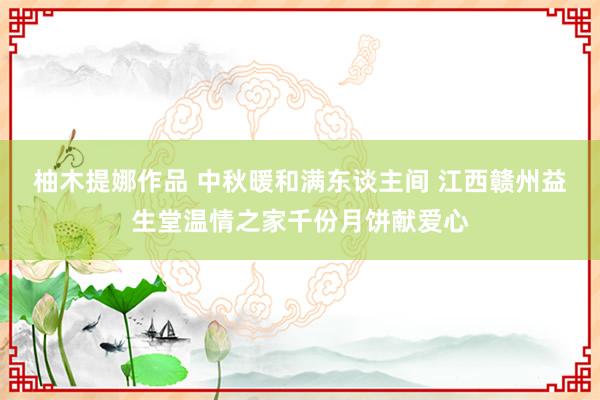 柚木提娜作品 中秋暖和满东谈主间 江西赣州益生堂温情之家千份月饼献爱心